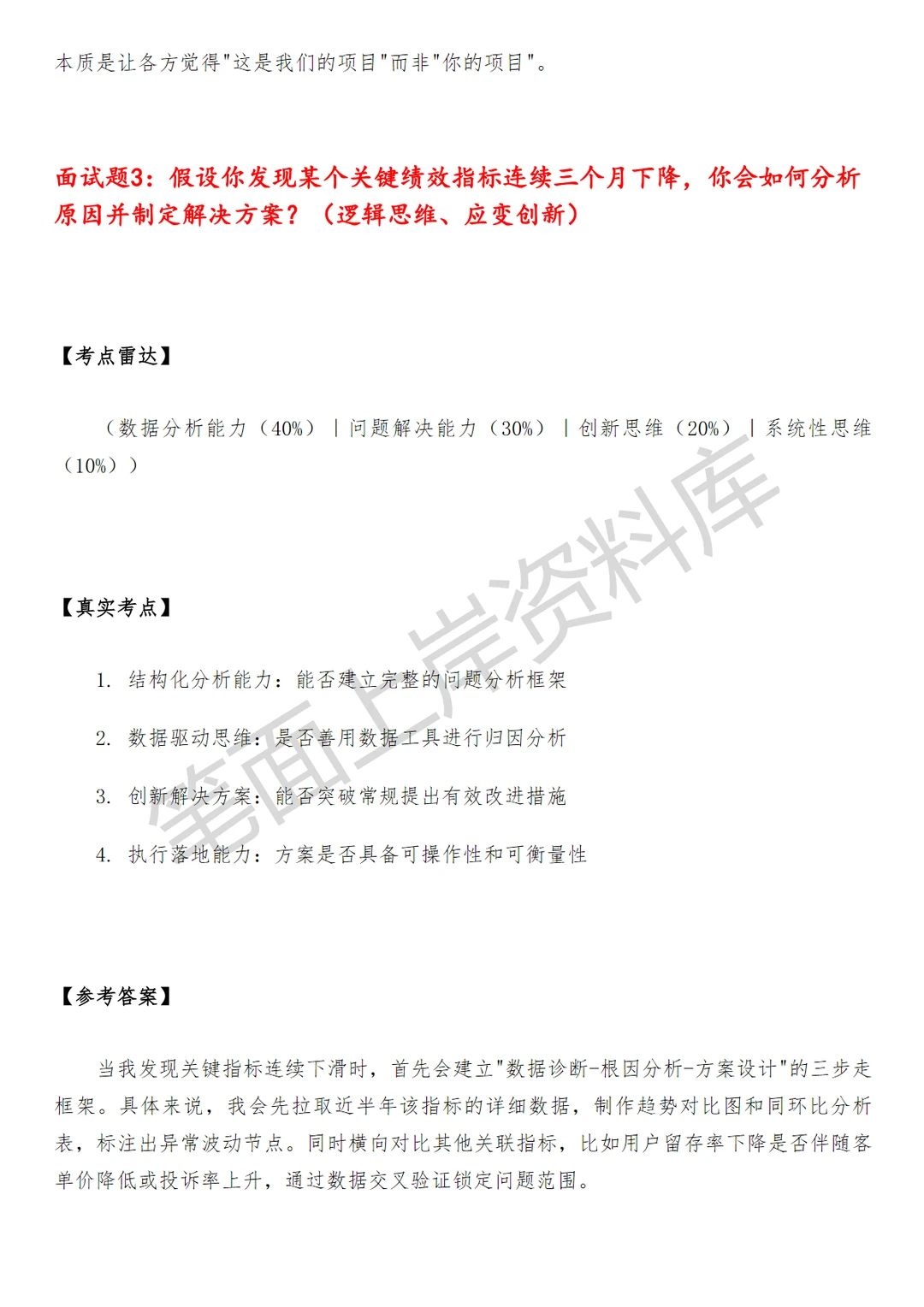 本质是让各方觉得"这是我们的项目"而非"你的项目"。

面试题3：假设你发现某个关键绩效指标连续三个月下降，你会如何分析原因并制定解决方案？（逻辑思维、应变创新）

【考点雷达】

（数据分析能力（40%）｜问题解决能力（30%）｜创新思维（20%）｜系统性思维（10%））

【真实考点】

1. 结构化分析能力：能否建立完整的问题分析框架

2. 数据驱动思维：是否善用数据工具进行归因分析

3. 创新解决方案：能否突破常规提出有效改进措施

4. 执行落地能力：方案是否具备可操作性和可衡量性

【参考答案】

当我发现关键指标连续下滑时，首先会建立"数据诊断-根因分析-方案设计"的三步走框架。具体来说，我会先拉取近半年该指标的详细数据，制作趋势对比图和同环比分析表，标注出异常波动节点。同时横向对比其他关联指标，比如用户留存率下降是否伴随客单价降低或投诉率上升，通过数据交叉验证锁定问题范围。

笔面上岸资料库